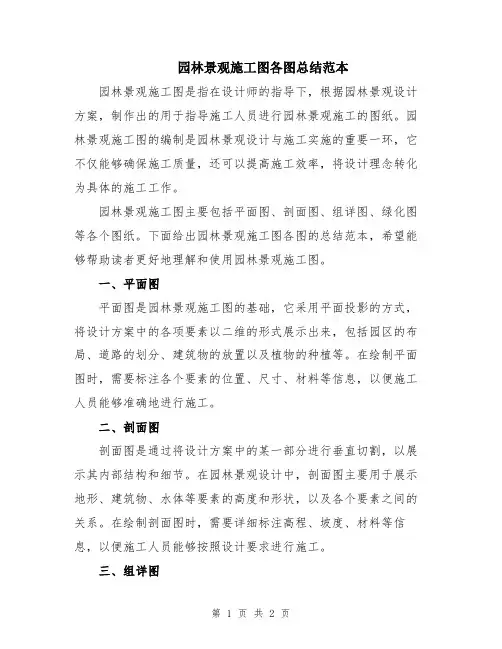 园林景观施工图各图总结范本

园林景观施工图是指在设计师的指导下，根据园林景观设计方案，制作出的用于指导施工人员进行园林景观施工的图纸。园林景观施工图的编制是园林景观设计与施工实施的重要一环，它不仅能够确保施工质量，还可以提高施工效率，将设计理念转化为具体的施工工作。

园林景观施工图主要包括平面图、剖面图、组详图、绿化图等各个图纸。下面给出园林景观施工图各图的总结范本，希望能够帮助读者更好地理解和使用园林景观施工图。

一、平面图

平面图是园林景观施工图的基础，它采用平面投影的方式，将设计方案中的各项要素以二维的形式展示出来，包括园区的布局、道路的划分、建筑物的放置以及植物的种植等。在绘制平面图时，需要标注各个要素的位置、尺寸、材料等信息，以便施工人员能够准确地进行施工。

二、剖面图

剖面图是通过将设计方案中的某一部分进行垂直切割，以展示其内部结构和细节。在园林景观设计中，剖面图主要用于展示地形、建筑物、水体等要素的高度和形状，以及各个要素之间的关系。在绘制剖面图时，需要详细标注高程、坡度、材料等信息，以便施工人员能够按照设计要求进行施工。

三、组详图

第 1 页 共 2 页